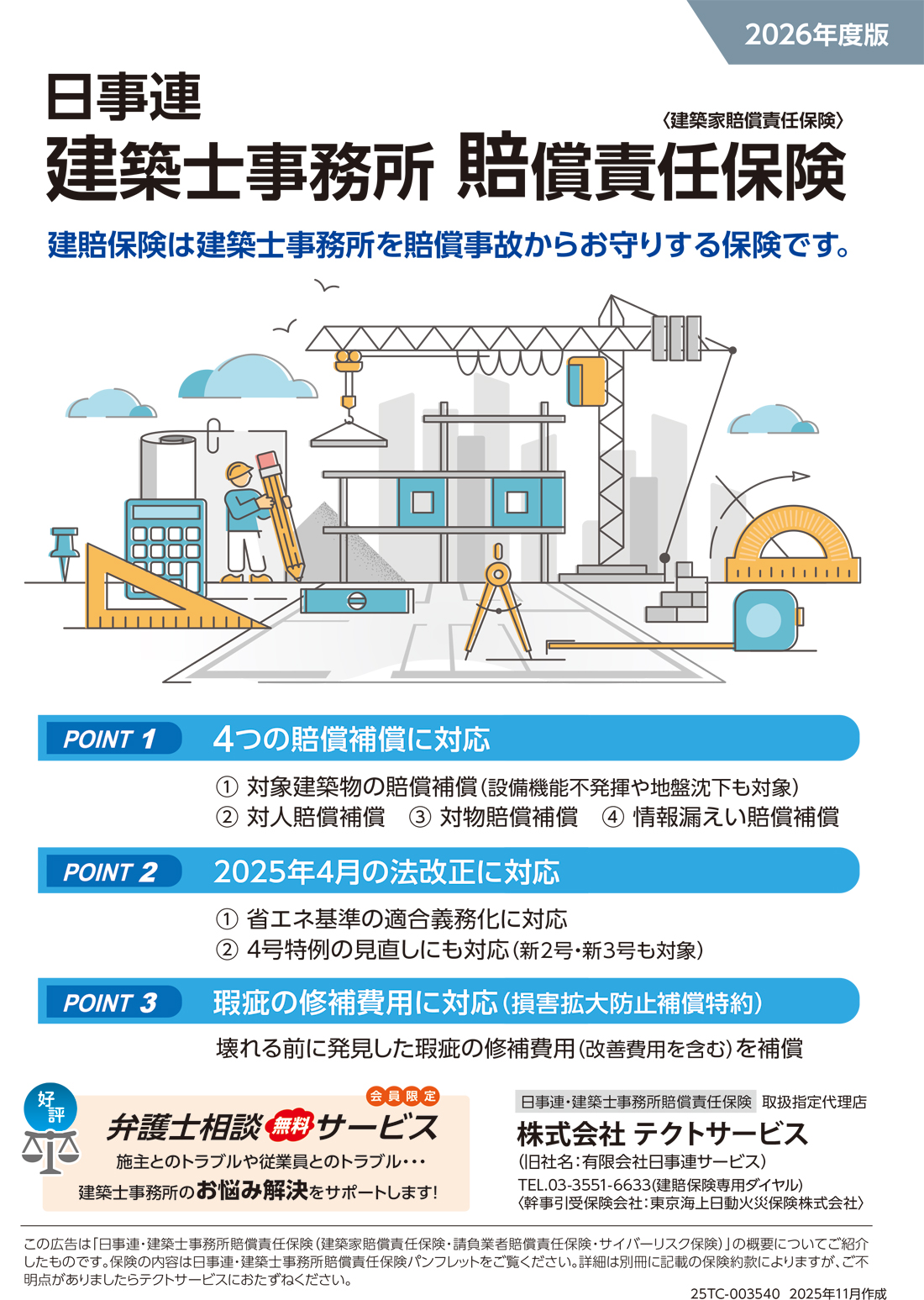 2026年度版

日事連
〈建築家賠償責任保険〉
建築士事務所 賠償責任保険

建賠保険は建築士事務所を賠償事故からお守りする保険です。

POINT 1 4つの賠償補償に対応

① 対象建築物の賠償補償(設備機能不発揮や地盤沈下も対象)
② 対人賠償補償 ③ 対物賠償補償 ④ 情報漏えい賠償補償

POINT 2 2025年4月の法改正に対応

① 省エネ基準の適合義務化に対応
② 4号特例の見直しにも対応(新2号・新3号も対象)

POINT 3 瑕疵の修補費用に対応(損害拡大防止補償特約)

壊れる前に発見した瑕疵の修補費用(改善費用を含む)を補償

好評
会員限定
弁護士相談 無料 サービス
施主とのトラブルや従業員とのトラブル・・・
建築士事務所のお悩み解決をサポートします!

日事連・建築士事務所賠償責任保険 取扱指定代理店
株式会社 テクトサービス
(旧社名:有限会社日事連サービス)
TEL.03-3551-6633(建賠保険専用ダイヤル)
〈幹事引受保険会社:東京海上日動火災保険株式会社〉

この広告は「日事連・建築士事務所賠償責任保険(建築家賠償責任保険・請負業者賠償責任保険・サイバーリスク保険)」の概要についてご紹介したものです。保険の内容は日事連・建築士事務所賠償責任保険パンフレットをご覧ください。詳細は別冊に記載の保険約款によりますが、ご不明点がありましたらテクトサービスにおたずねください。

25TC-003540 2025年11月作成